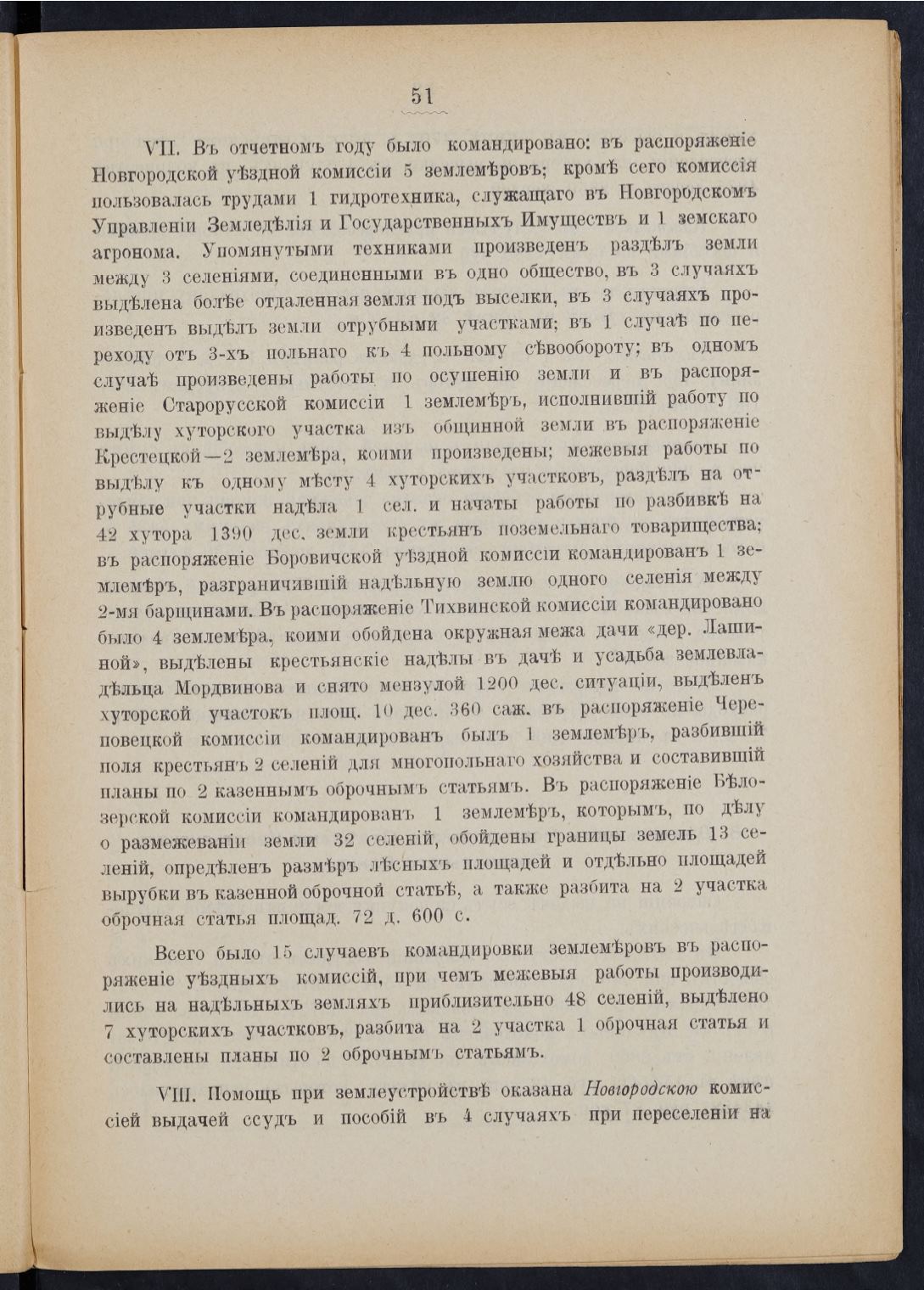 51

VII. Въ отчетномъ году было командировано: въ распоряженіе Новгородской уѣздной комиссіи 5 землемѣровъ; кромѣ сего комиссія пользовалась трудами 1 гидротехника, служащаго въ Новгородскомъ Управленіи Земледѣлія и Государственныхъ Имуществъ и 1 земскаго агронома. Упомянутыми техниками произведенъ раздѣлъ земли между 3 селеніями, соединенными въ одно общество, въ 3 случаяхъ выдѣлена болѣе отдаленная земля подъ выселки, въ 3 случаяхъ произведенъ выдѣлъ земли отрубными участками; въ 1 случаѣ по переходу отъ 3-хъ польнаго къ 4 польному сѣвообороту; въ одномъ случаѣ произведены работы по осушенію земли и въ распоряженіе Старорусской комиссіи 1 землемѣръ, исполнившій работу по выдѣлу хуторского участка изъ общинной земли въ распоряженіе Крестецкой—2 землемѣра, коими произведены; межевыя работы по выдѣлу къ одному мѣсту 4 хуторскихъ участковъ, раздѣлъ на отрубные участки надѣла 1 сел. и начаты работы по разбивкѣ на 42 хутора 1390 дес. земли крестьянъ поземельнаго товарищества; въ распоряженіе Боровичской уѣздной комиссіи командированъ 1 землемѣръ, разграничившій надѣльную землю одного селенія между 2-мя барщинами. Въ распоряженіе Тихвинской комиссіи командировано было 4 землемѣра, коими обойдена окружная межа дачи «дер. Лашиной», выдѣлены крестьянскіе надѣлы въ дачѣ и усадьба землевладѣльца Мордвинова и снято мензулой 1200 дес. ситуаціи, выдѣленъ хуторской участокъ площ. 10 дес. 360 саж. въ распоряженіе Череповецкой комиссіи командированъ былъ 1 землемѣръ, разбившій поля крестьянъ 2 селеній для многопольнаго хозяйства и составившій планы по 2 казеннымъ оброчнымъ статьямъ. Въ распоряженіе Бѣлозерской комиссіи командированъ 1 землемѣръ, которымъ, по дѣлу о размежеваніи земли 32 селеній, обойдены границы земель 13 селеній, опредѣленъ размѣръ лѣсныхъ площадей и отдѣльно площадей вырубки въ казенной оброчной статьѣ, а также разбита на 2 участка оброчная статья площад. 72 д. 600 с.

Всего было 15 случаевъ командировки землемѣровъ въ распоряженіе уѣздныхъ комиссій, при чемъ межевыя работы производились на надѣльныхъ земляхъ приблизительно 48 селеній, выдѣлено 7 хуторскихъ участковъ, разбита на 2 участка 1 оброчная статья и составлены планы по 2 оброчнымъ статьямъ.

VIII. Помощь при землеустройствѣ оказана Новгородскою комиссіей выдачей ссудъ и пособій въ 4 случаяхъ при переселеніи на